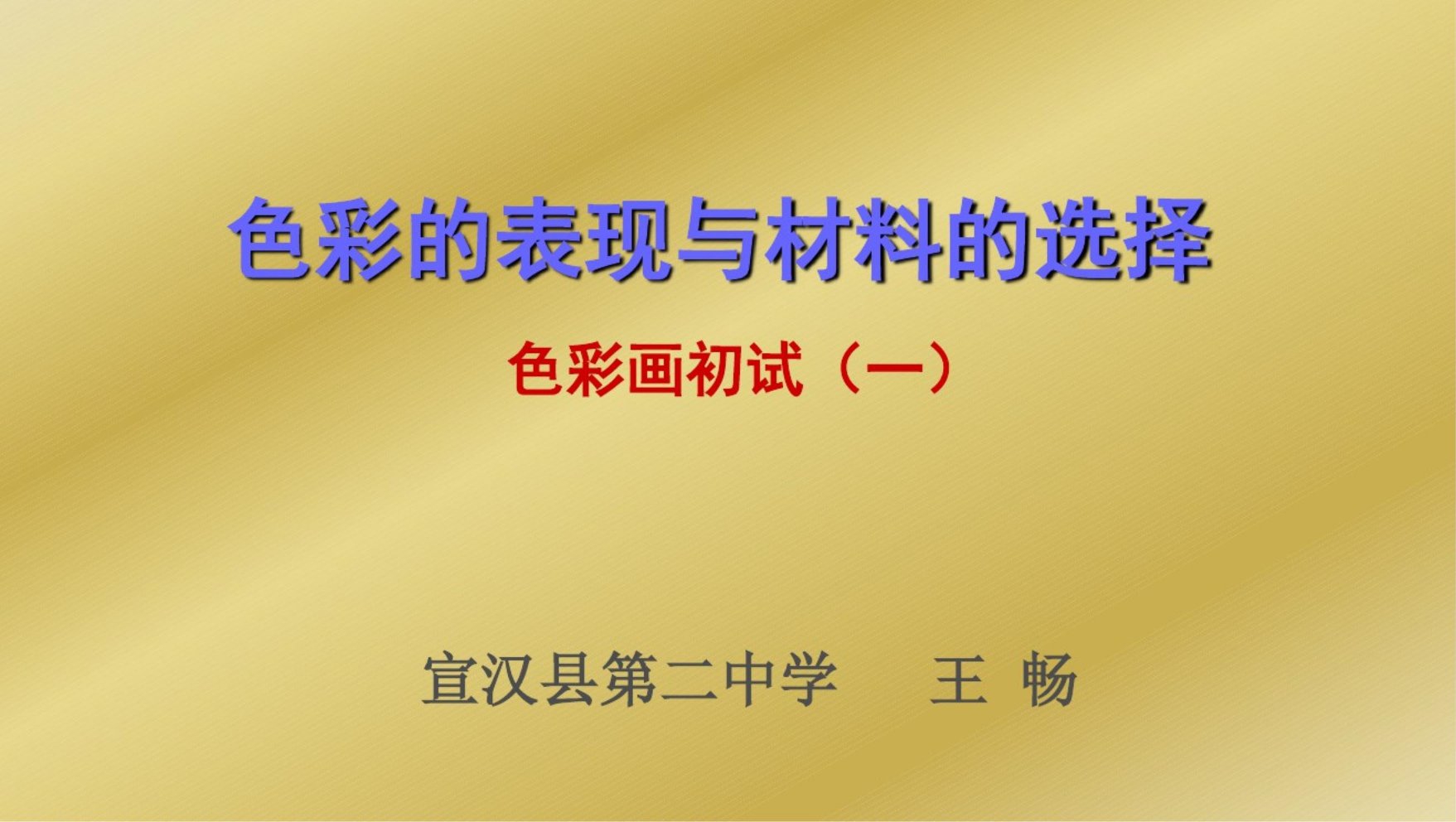 色彩的表现与材料的选择

色彩画初试（一）

宣汉县第二中学　王 畅